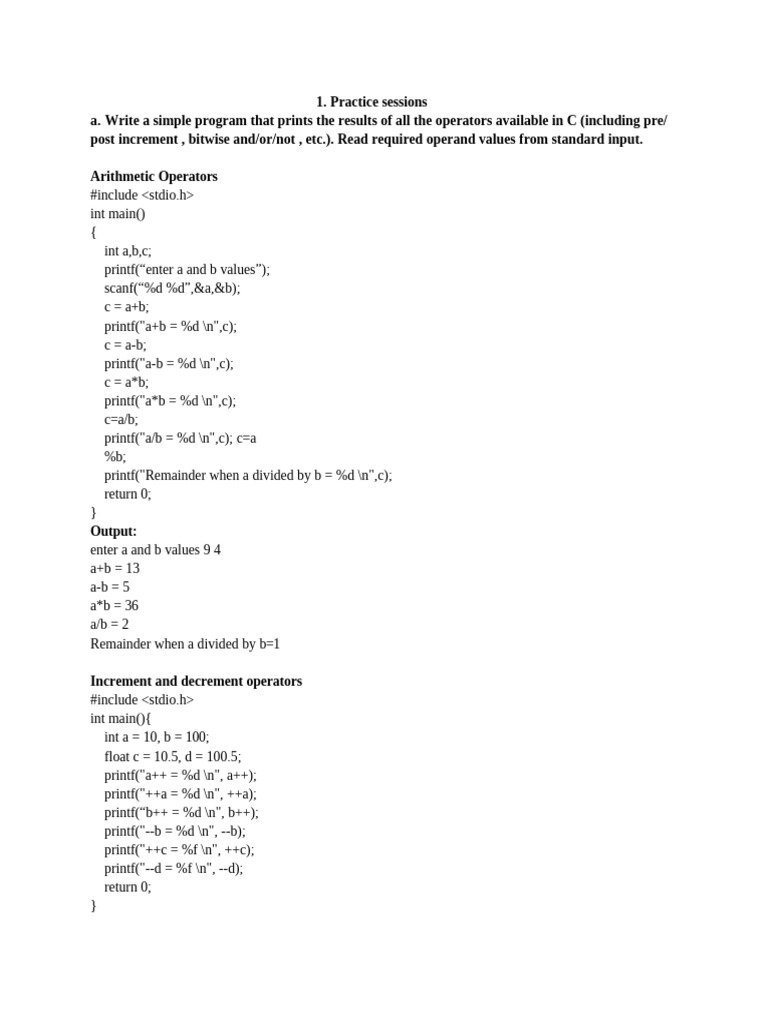 1. Practice sessions

a. Write a simple program that prints the results of all the operators available in C (including pre/ post increment , bitwise and/or/not , etc.). Read required operand values from standard input.

Arithmetic Operators
#include <stdio.h>
int main()
{
int a,b,c;
printf(“enter a and b values”);
scanf(“%d %d”,&a,&b);
c = a+b;
printf("a+b = %d \n",c);
c = a-b;
printf("a-b = %d \n",c);
c = a*b;
printf("a*b = %d \n",c);
c=a/b;
printf("a/b = %d \n",c); c=a
%b;
printf("Remainder when a divided by b = %d \n",c);
return 0;
}
Output:
enter a and b values 9 4
a+b = 13
a-b = 5
a*b = 36
a/b = 2
Remainder when a divided by b=1

Increment and decrement operators
#include <stdio.h>
int main(){
int a = 10, b = 100;
float c = 10.5, d = 100.5;
printf("a++ = %d \n", a++);
printf("++a = %d \n", ++a);
printf(“b++ = %d \n", b++);
printf("--b = %d \n", --b);
printf("++c = %f \n", ++c);
printf("--d = %f \n", --d);
return 0;
}